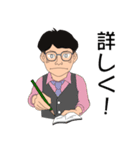 詳しく!